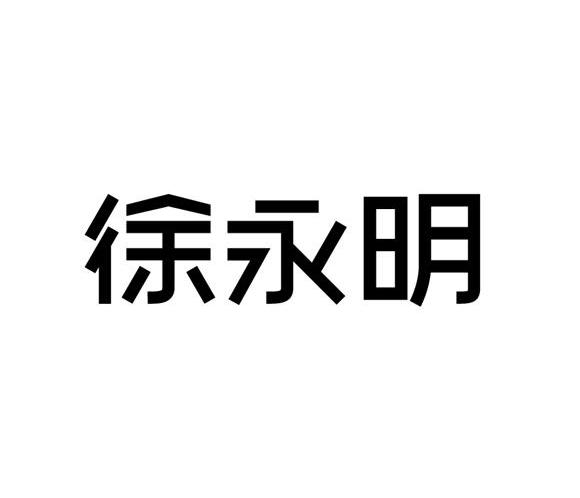 徐永明